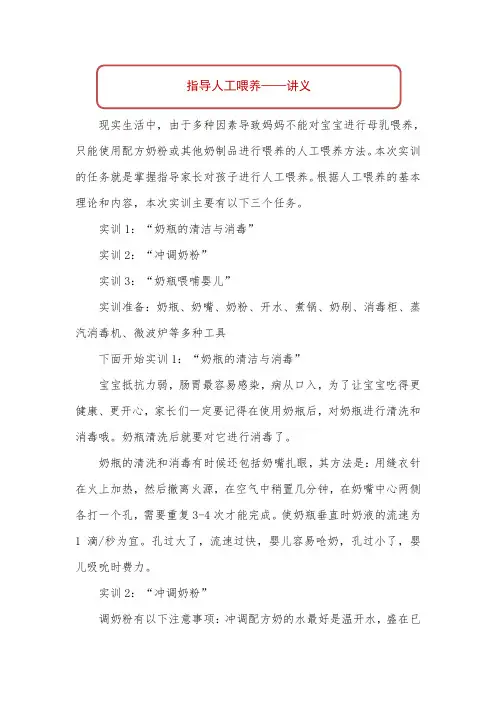 指导人工喂养——讲义

现实生活中，由于多种因素导致妈妈不能对宝宝进行母乳喂养，只能使用配方奶粉或其他奶制品进行喂养的人工喂养方法。本次实训的任务就是掌握指导家长对孩子进行人工喂养。根据人工喂养的基本理论和内容，本次实训主要有以下三个任务。

实训 1：“奶瓶的清洁与消毒”

实训 2：“冲调奶粉”

实训 3：“奶瓶喂哺婴儿”

实训准备：奶瓶、奶嘴、奶粉、开水、煮锅、奶刷、消毒柜、蒸汽消毒机、微波炉等多种工具

下面开始实训 1：“奶瓶的清洁与消毒”

宝宝抵抗力弱，肠胃最容易感染，病从口入，为了让宝宝吃得更健康、更开心，家长们一定要记得在使用奶瓶后，对奶瓶进行清洗和消毒哦。奶瓶清洗后就要对它进行消毒了。

奶瓶的清洗和消毒有时候还包括奶嘴扎眼，其方法是：用缝衣针在火上加热，然后撤离火源，在空气中稍置几分钟，在奶嘴中心两侧各打一个孔，需要重复 3-4 次才能完成。使奶瓶垂直时奶液的流速为 1 滴/秒为宜。孔过大了，流速过快，婴儿容易呛奶，孔过小了，婴儿吸吮时费力。

实训 2：“冲调奶粉”

调奶粉有以下注意事项：冲调配方奶的水最好是温开水，盛在已